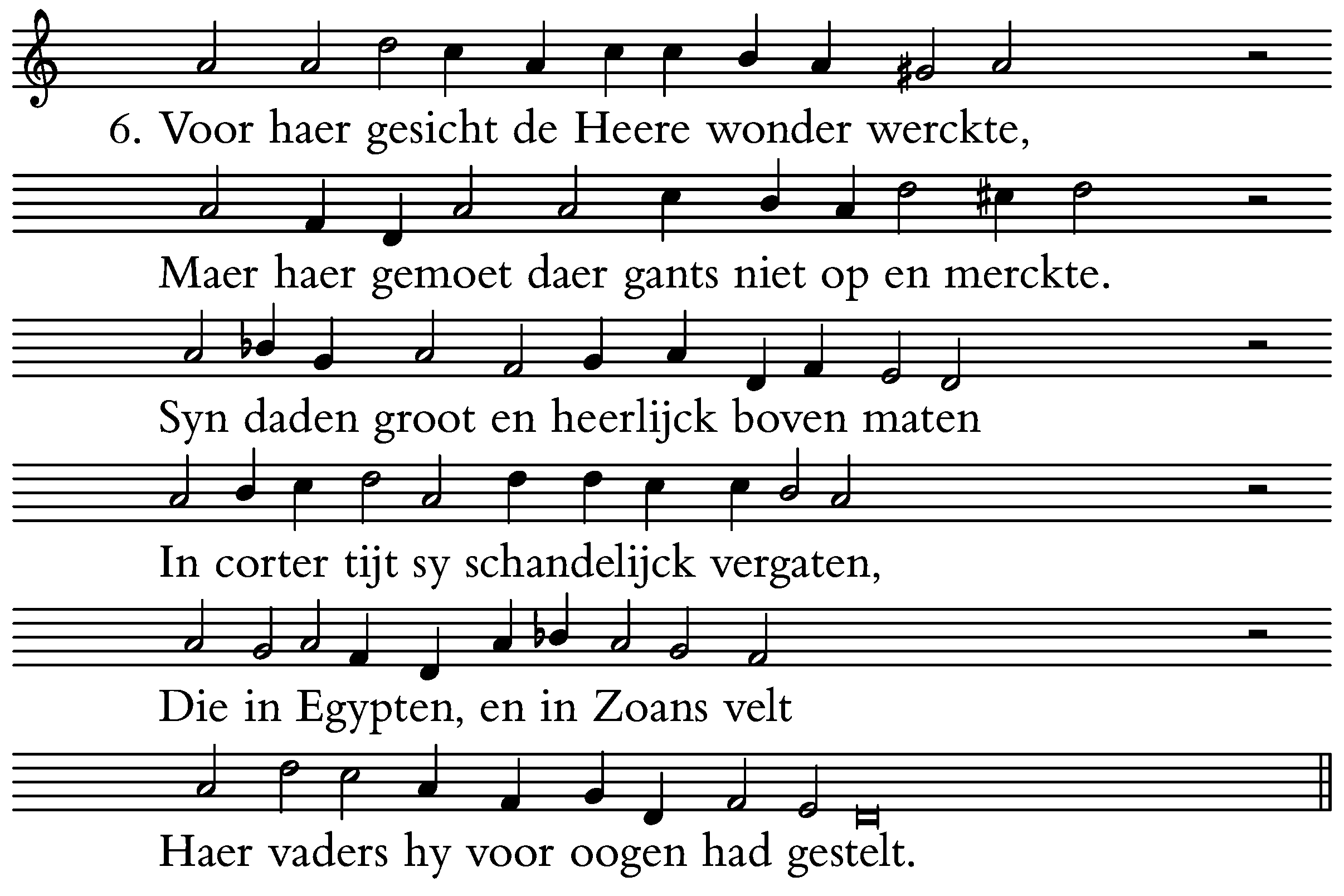 6. Voor haer gesicht de Heere wonder werckte,

Maer haer gemoet daer gants niet op en merckte.

Syn daden groot en heerlijck boven maten

In corter tijt sy schandelijck vergaten,

Die in Egypten, en in Zoans velt

Haer vaders hy voor oogen had gestelt.